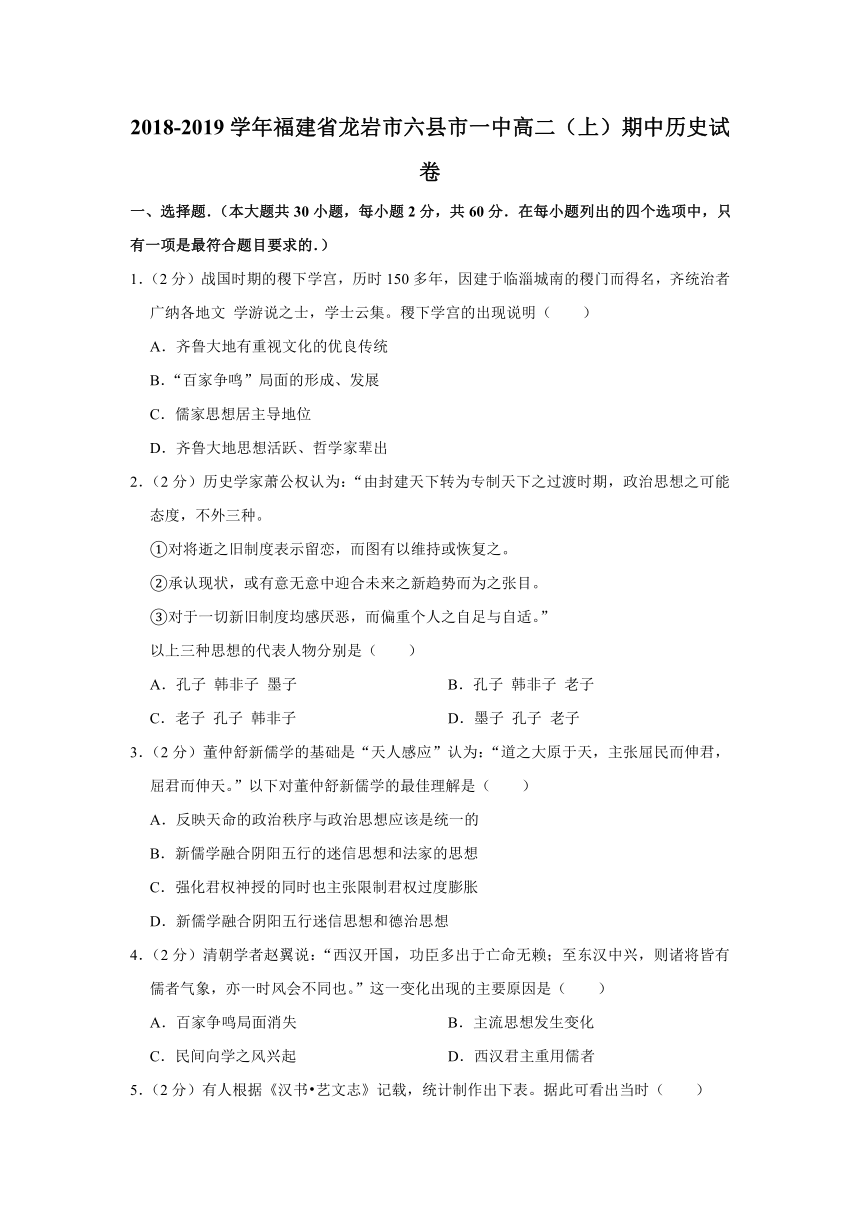 2018-2019 学年福建省龙岩市六县市一中高二（上）期中历史试卷

一、选择题.（本大题共 30 小题，每小题 2 分，共 60 分．在每小题列出的四个选项中，只有一项是最符合题目要求的.）

1.（2 分）战国时期的稷下学宫，历时 150 多年，因建于临淄城南的稷门而得名，齐统治者广纳各地文 学游说之士，学士云集。稷下学宫的出现说明（　　）

A．齐鲁大地有重视文化的优良传统

B．“百家争鸣”局面的形成、发展

C．儒家思想居主导地位

D．齐鲁大地思想活跃、哲学家辈出

2.（2 分）历史学家萧公权认为：“由封建天下转为专制天下之过渡时期，政治思想之可能态度，不外三种。

①对将逝之旧制度表示留恋，而图有以维持或恢复之。

②承认现状，或有意无意中迎合未来之新趋势而为之张目。

③对于一切新旧制度均感厌恶，而偏重个人之自足与自适。”

以上三种思想的代表人物分别是（　　）

A．孔子 韩非子 墨子

B．孔子 韩非子 老子

C．老子 孔子 韩非子

D．墨子 孔子 老子

3.（2 分）董仲舒新儒学的基础是“天人感应”认为：“道之大原于天，主张屈民而伸君，屈君而伸天。”以下对董仲舒新儒学的最佳理解是（　　）

A．反映天命的政治秩序与政治思想应该是统一的

B．新儒学融合阴阳五行的迷信思想和法家的思想

C．强化君权神授的同时也主张限制君权过度膨胀

D．新儒学融合阴阳五行迷信思想和德治思想

4.（2 分）清朝学者赵翼说：“西汉开国，功臣多出于亡命无赖；至东汉中兴，则诸将皆有儒者气象，亦一时风会不同也。”这一变化出现的主要原因是（　　）

A．百家争鸣局面消失

B．主流思想发生变化

C．民间向学之风兴起

D．西汉君主重用儒者

5.（2 分）有人根据《汉书•艺文志》记载，统计制作出下表。据此可看出当时（　　）